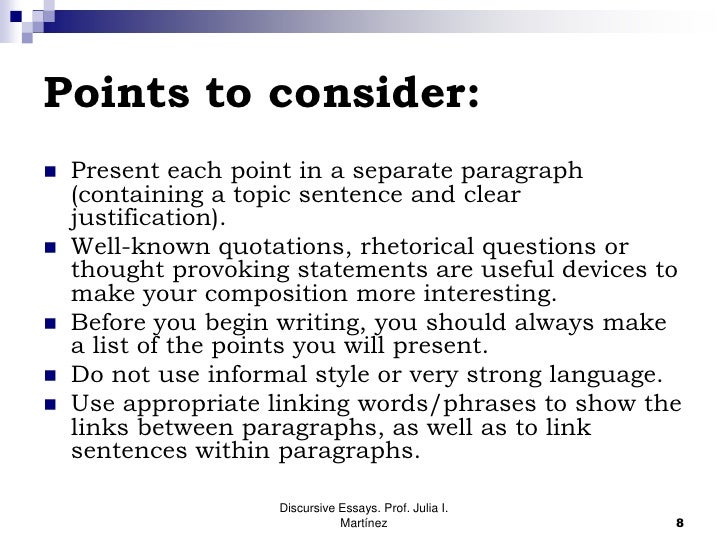 Points to consider:

- Present each point in a separate paragraph (containing a topic sentence and clear justification).
- Well-known quotations, rhetorical questions or thought provoking statements are useful devices to make your composition more interesting.
- Before you begin writing, you should always make a list of the points you will present.
- Do not use informal style or very strong language.
- Use appropriate linking words/phrases to show the links between paragraphs, as well as to link sentences within paragraphs.

Discursive Essays. Prof. Julia I. Martínez

8